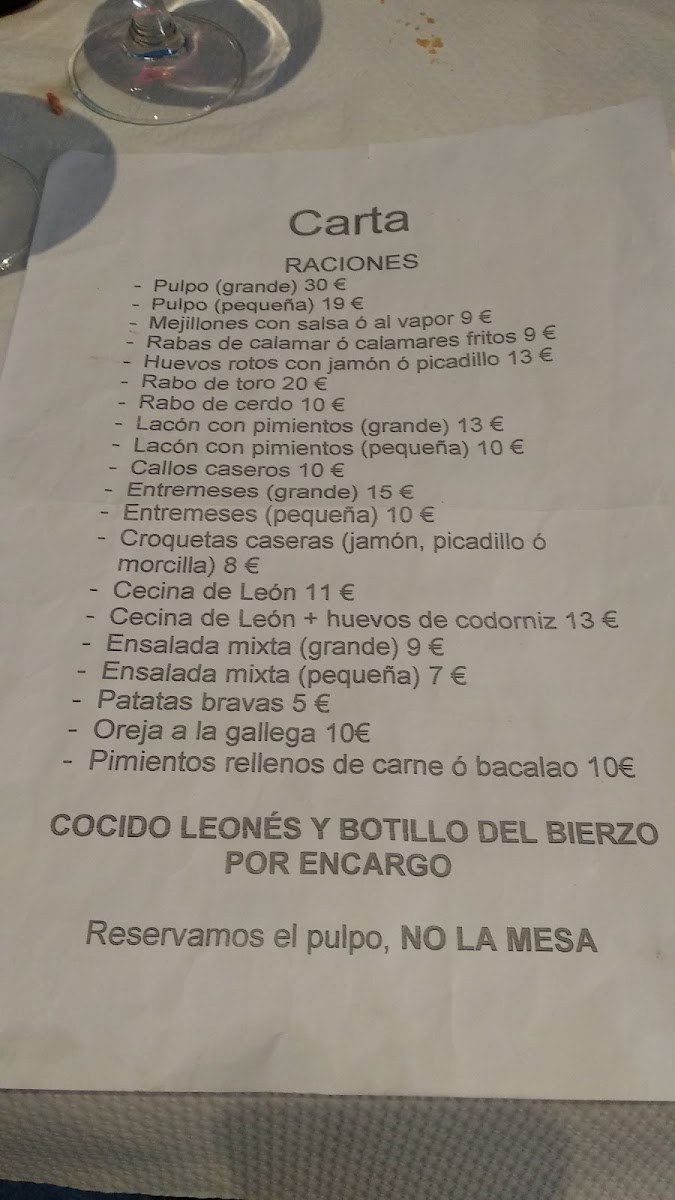 Carta

RACIONES

- Pulpo (grande) 30 €
- Pulpo (pequeña) 19 €
- Mejillones con salsa ó al vapor 9 €
- Rabas de calamar ó calamares fritos 9 €
- Huevos rotos con jamón ó picadillo 13 €
- Rabo de toro 20 €
- Rabo de cerdo 10 €
- Lacón con pimientos (grande) 13 €
- Lacón con pimientos (pequeña) 10 €
- Callos caseros 10 €
- Entremeses (grande) 15 €
- Entremeses (pequeña) 10 €
- Croquetas caseras (jamón, picadillo ó morcilla) 8 €
- Cecina de León 11 €
- Cecina de León + huevos de codorniz 13 €
- Ensalada mixta (grande) 9 €
- Ensalada mixta (pequeña) 7 €
- Patatas bravas 5 €
- Oreja a la gallega 10€
- Pimientos rellenos de carne ó bacalao 10€

COCIDO LEONÉS Y BOTILLO DEL BIERZO POR ENCARGO

Reservamos el pulpo, NO LA MESA